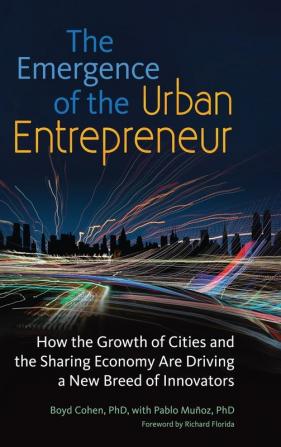 The Emergence of the Urban Entrepreneur

How the Growth of Cities and the Sharing Economy Are Driving a New Breed of Innovators

Boyd Cohen, PhD, with Pablo Muñoz, PhD

Foreword by Richard Florida